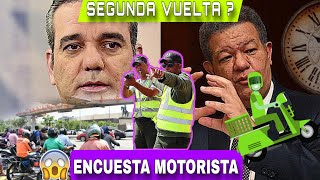 SEGUNDA VUELTA ?

ENCUESTA MOTORISTA